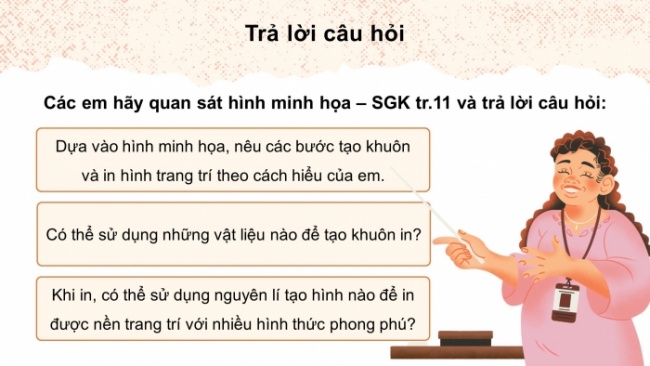 Trả lời câu hỏi

Các em hãy quan sát hình minh họa – SGK tr.11 và trả lời câu hỏi:

Dựa vào hình minh họa, nêu các bước tạo khuôn và in hình trang trí theo cách hiểu của em.

Có thể sử dụng những vật liệu nào để tạo khuôn in?

Khi in, có thể sử dụng nguyên lí tạo hình nào để in được nền trang trí với nhiều hình thức phong phú?